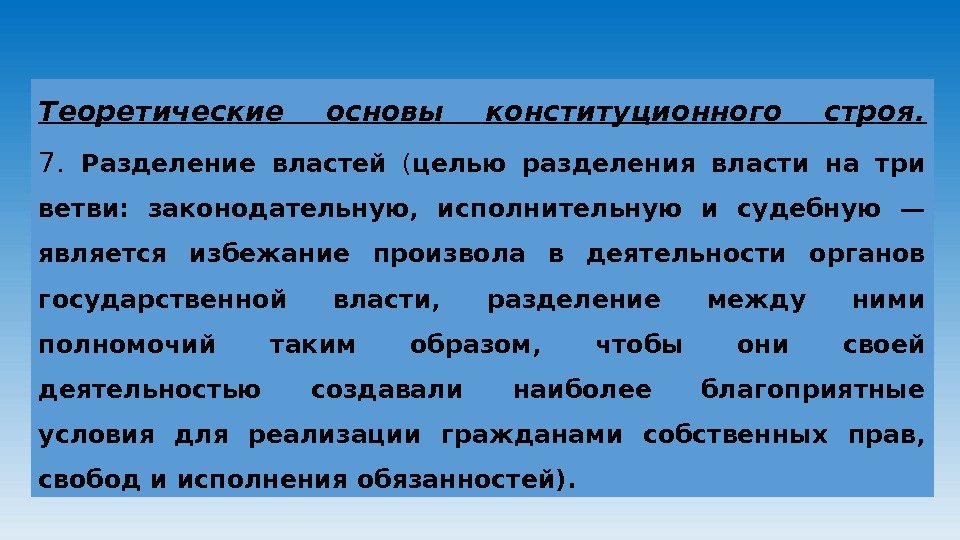 Теоретические основы конституционного строя.

7. Разделение властей (целью разделения власти на три ветви: законодательную, исполнительную и судебную — является избежание произвола в деятельности органов государственной власти, разделение между ними полномочий таким образом, чтобы они своей деятельностью создавали наиболее благоприятные условия для реализации гражданами собственных прав, свобод и исполнения обязанностей).